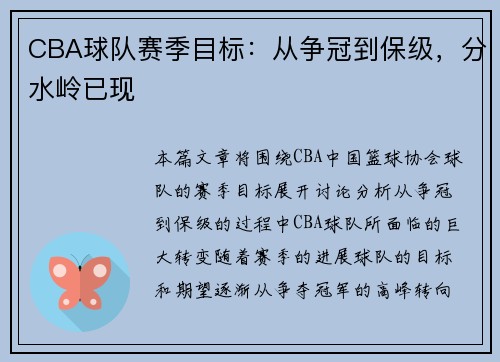 CBA球队赛季目标：从争冠到保级，分水岭已现

本篇文章将围绕CBA中国篮球协会球队的赛季目标展开讨论分析从争冠到保级的过程中CBA球队所面临的巨大转变随着赛季的进展球队的目标和期望逐渐从争夺冠军的高峰转向